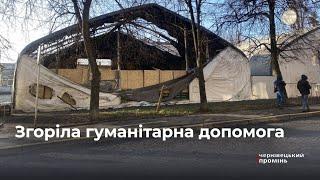 Згоріла гуманітарна допомога

чернівецький промінь